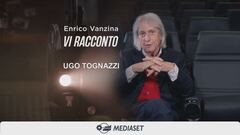 Enrico Vanzina
VI RACCONTO

UGO TOGNAZZI

MEDIASET